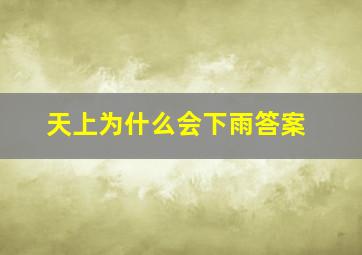 天上为什么会下雨答案